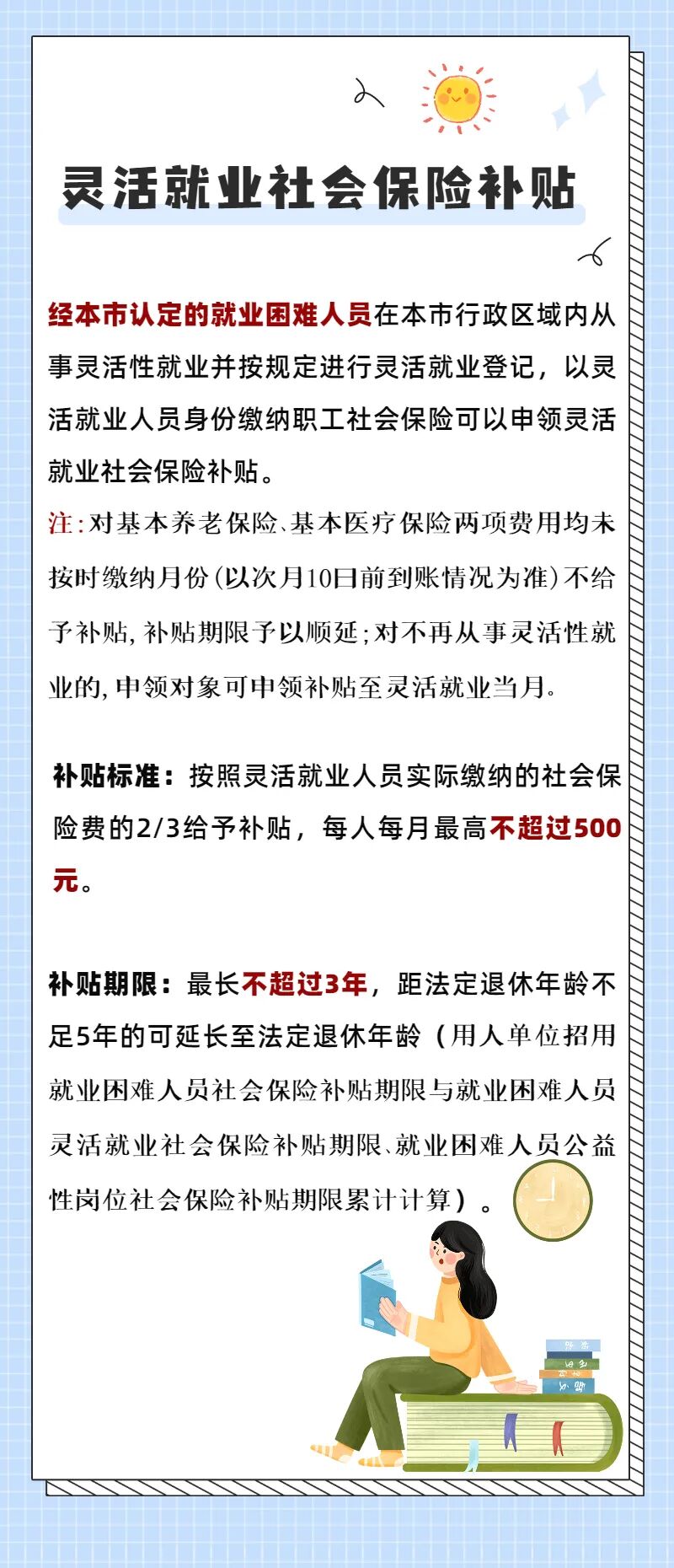 灵活就业社会保险补贴

经本市认定的就业困难人员在本市行政区域内从事灵活性就业并按规定进行灵活就业登记，以灵活就业人员身份缴纳职工社会保险可以申领灵活就业社会保险补贴。

注：对基本养老保险、基本医疗保险两项费用均未按时缴纳月份（以次月10日前到账情况为准）不给予补贴，补贴期限予以顺延；对不再从事灵活性就业的，申领对象可申领补贴至灵活就业当月。

补贴标准：按照灵活就业人员实际缴纳的社会保险费的2/3给予补贴，每人每月最高不超过500元。

补贴期限：最长不超过3年，距法定退休年龄不足5年的可延长至法定退休年龄（用人单位招用就业困难人员社会保险补贴期限与就业困难人员灵活就业社会保险补贴期限、就业困难人员公益性岗位社会保险补贴期限累计计算）。